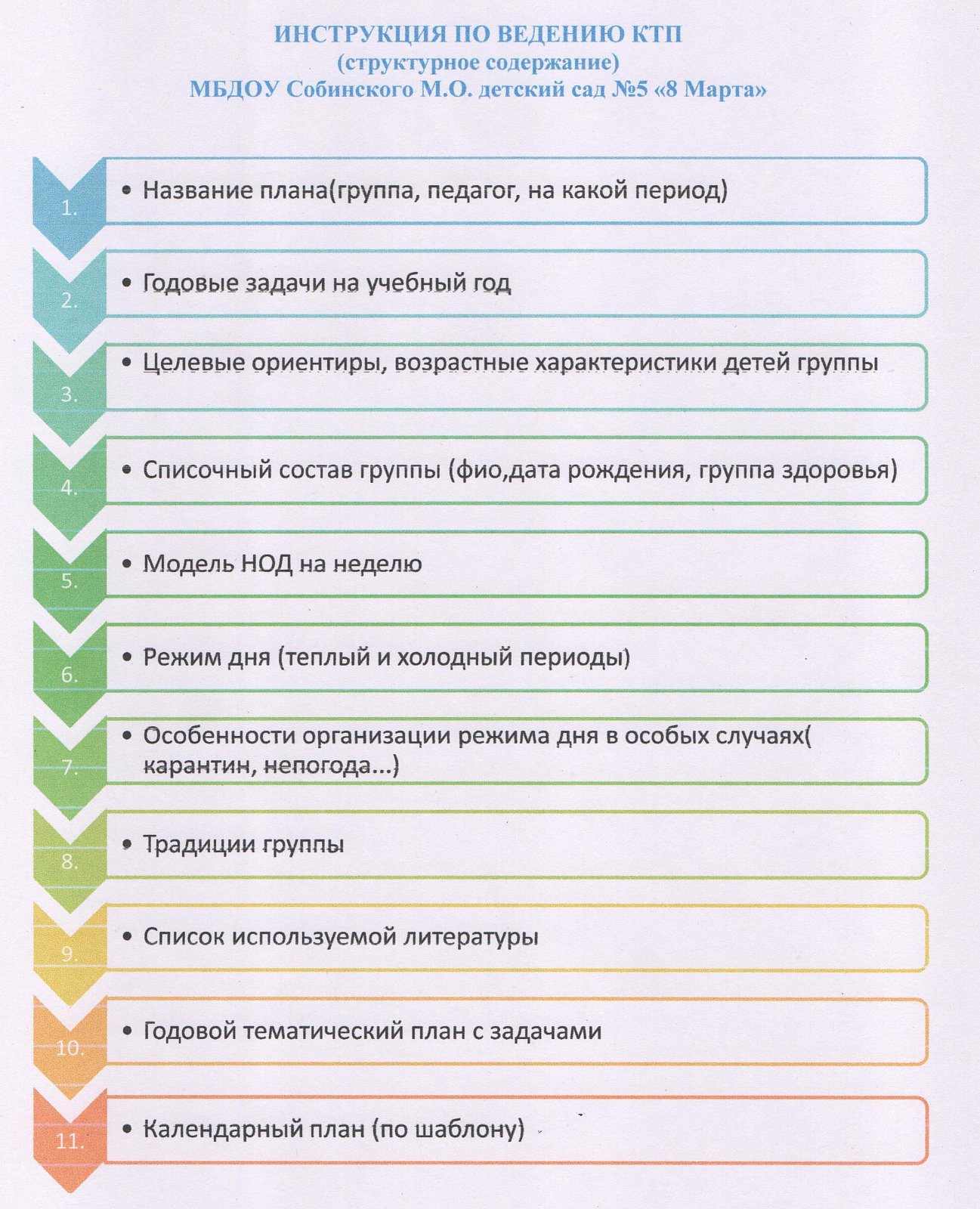 ИНСТРУКЦИЯ ПО ВЕДЕНИЮ КТП
(структурное содержание)
МБДОУ Собинского М.О. детский сад №5 «8 Марта»

1. • Название плана(группа, педагог, на какой период)

2. • Годовые задачи на учебный год

3. • Целевые ориентиры, возрастные характеристики детей группы

4. • Списочный состав группы (фио,дата рождения, группа здоровья)

5. • Модель НОД на неделю

6. • Режим дня (теплый и холодный периоды)

7. • Особенности организации режима дня в особых случаях( карантин, непогода...)

8. • Традиции группы

9. • Список используемой литературы

10. • Годовой тематический план с задачами

11. • Календарный план (по шаблону)